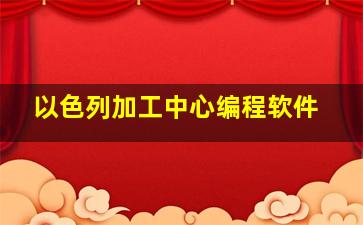 以色列加工中心编程软件